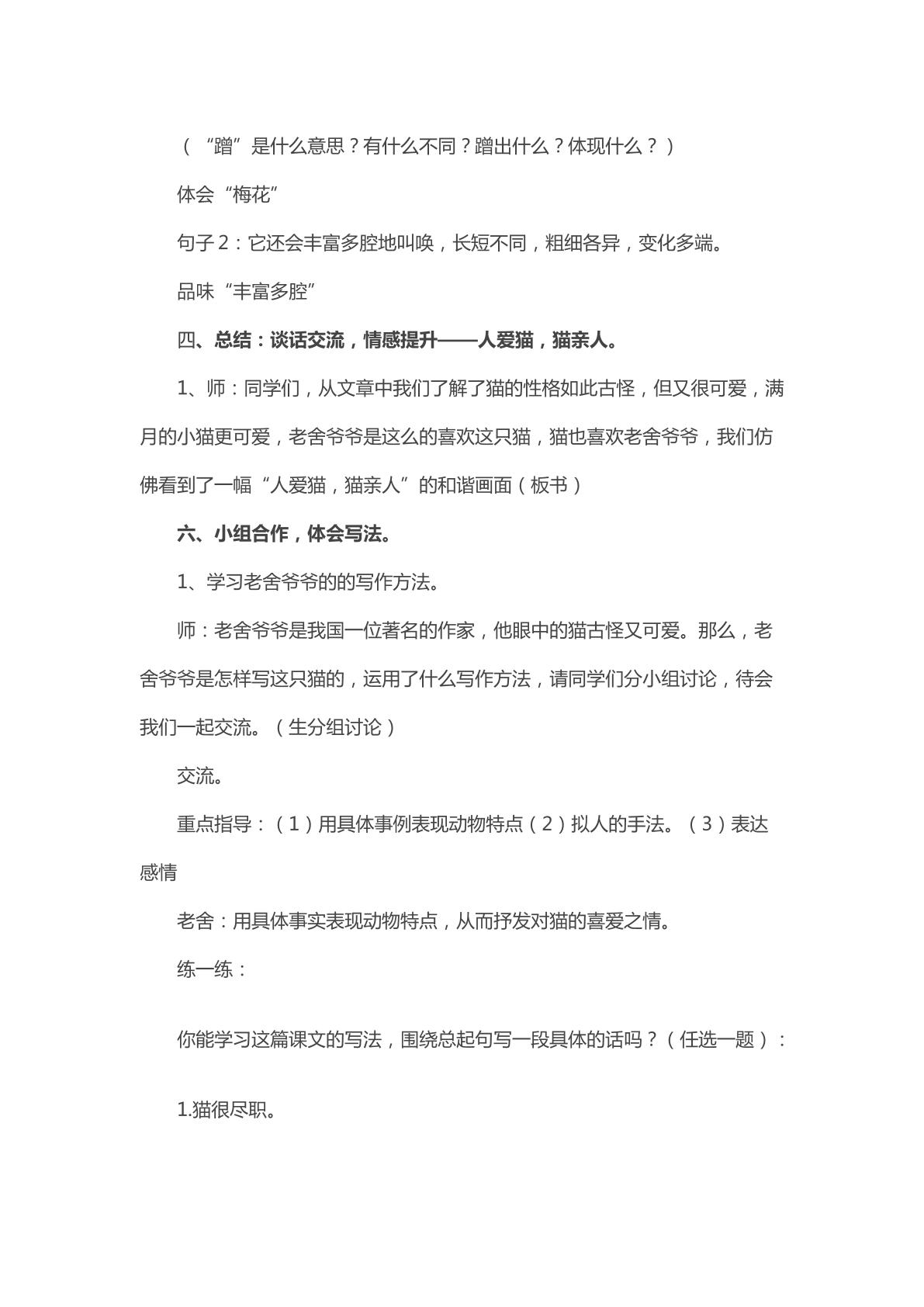 （“蹭”是什么意思？有什么不同？蹭出什么？体现什么？）

体会“梅花”

句子2：它还会丰富多腔地叫唤，长短不同，粗细各异，变化多端。

品味“丰富多腔”

四、总结：谈话交流，情感提升——人爱猫，猫亲人。

1、师：同学们，从文章中我们了解了猫的性格如此古怪，但又很可爱，满月的小猫更可爱，老舍爷爷是这么的喜欢这只猫，猫也喜欢老舍爷爷，我们仿佛看到了一幅“人爱猫，猫亲人”的和谐画面（板书）

六、小组合作，体会写法。

1、学习老舍爷爷的的写作方法。

师：老舍爷爷是我国一位著名的作家，他眼中的猫古怪又可爱。那么，老舍爷爷是怎样写这只猫的，运用了什么写作方法，请同学们分小组讨论，待会我们一起交流。（生分组讨论）

交流。

重点指导：（1）用具体事例表现动物特点（2）拟人的手法。（3）表达感情

老舍：用具体事实表现动物特点，从而抒发对猫的喜爱之情。

练一练：

你能学习这篇课文的写法，围绕总起句写一段具体的话吗？（任选一题）：

1.猫很尽职。